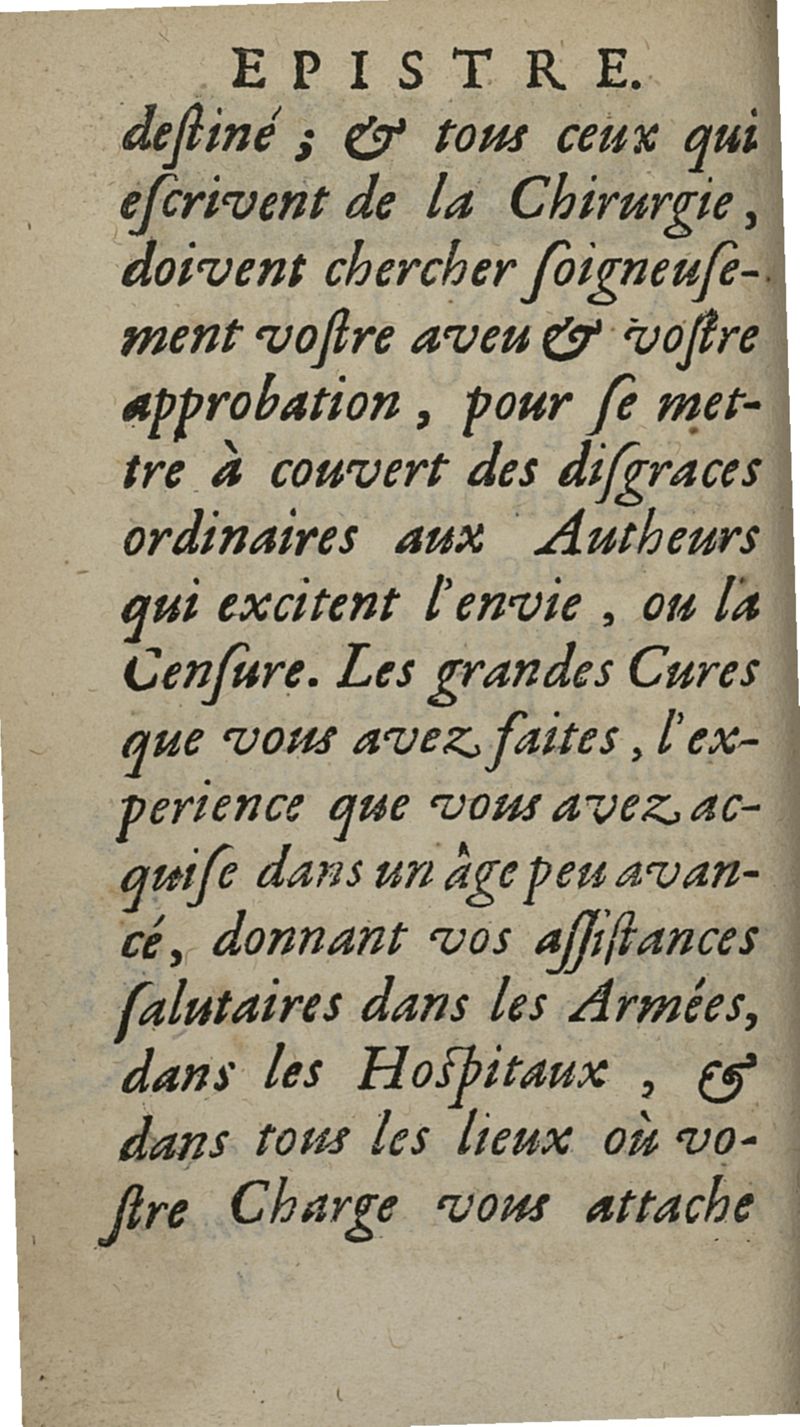 EPISTRE.

destiné ; & tous ceux qui escrivent de la Chirurgie, doivent chercher soigneusement vostre aveu & vostre approbation, pour se mettre à couvert des disgraces ordinaires aux Autheurs qui excitent l'envie, ou la Censure. Les grandes Cures que vous avez faites, l'experience que vous avez acquise dans un âge peu avancé, donnant vos assistances salutaires dans les Armées, dans les Hospitaux, & dans tous les lieux où vostre Charge vous attache